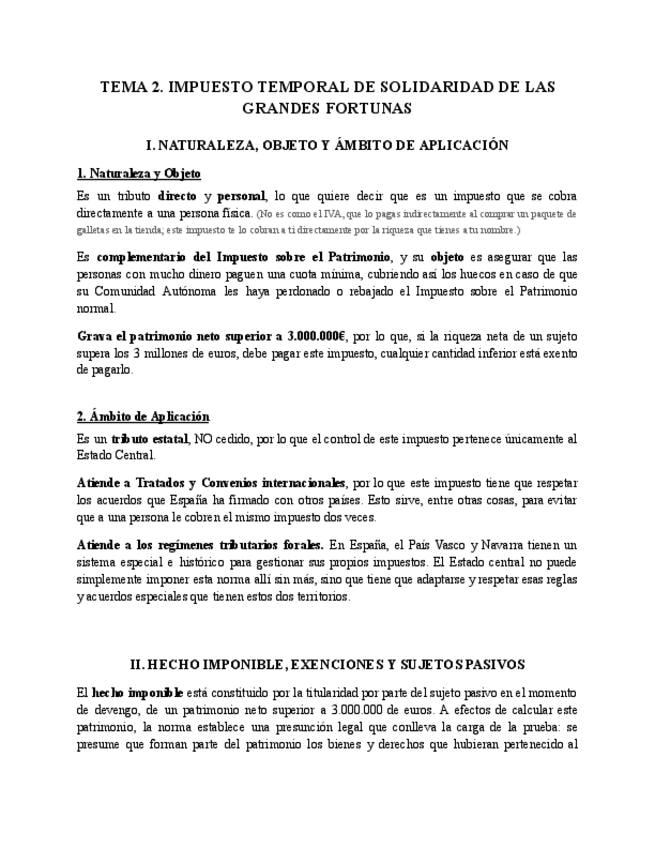 TEMA 2. IMPUESTO TEMPORAL DE SOLIDARIDAD DE LAS GRANDES FORTUNAS

I. NATURALEZA, OBJETO Y ÁMBITO DE APLICACIÓN

1. Naturaleza y Objeto

Es un tributo directo y personal, lo que quiere decir que es un impuesto que se cobra directamente a una persona física. (No es como el IVA, que lo pagas indirectamente al comprar un paquete de galletas en la tienda; este impuesto te lo cobran a ti directamente por la riqueza que tienes a tu nombre.)

Es complementario del Impuesto sobre el Patrimonio, y su objeto es asegurar que las personas con mucho dinero paguen una cuota mínima, cubriendo así los huecos en caso de que su Comunidad Autónoma les haya perdonado o rebajado el Impuesto sobre el Patrimonio normal.

Grava el patrimonio neto superior a 3.000.000€, por lo que, si la riqueza neta de un sujeto supera los 3 millones de euros, debe pagar este impuesto, cualquier cantidad inferior está exento de pagarlo.

2. Ámbito de Aplicación

Es un tributo estatal, NO cedido, por lo que el control de este impuesto pertenece únicamente al Estado Central.

Atiende a Tratados y Convenios internacionales, por lo que este impuesto tiene que respetar los acuerdos que España ha firmado con otros países. Esto sirve, entre otras cosas, para evitar que a una persona le cobren el mismo impuesto dos veces.

Atiende a los regímenes tributarios forales. En España, el País Vasco y Navarra tienen un sistema especial e histórico para gestionar sus propios impuestos. El Estado central no puede simplemente imponer esta norma allí sin más, sino que tiene que adaptarse y respetar esas reglas y acuerdos especiales que tienen estos dos territorios.

II. HECHO IMPONIBLE, EXENCIONES Y SUJETOS PASIVOS

El hecho imponible está constituido por la titularidad por parte del sujeto pasivo en el momento de devengo, de un patrimonio neto superior a 3.000.000 de euros. A efectos de calcular este patrimonio, la norma establece una presunción legal que conlleva la carga de la prueba: se presume que forman parte del patrimonio los bienes y derechos que hubieran pertenecido al